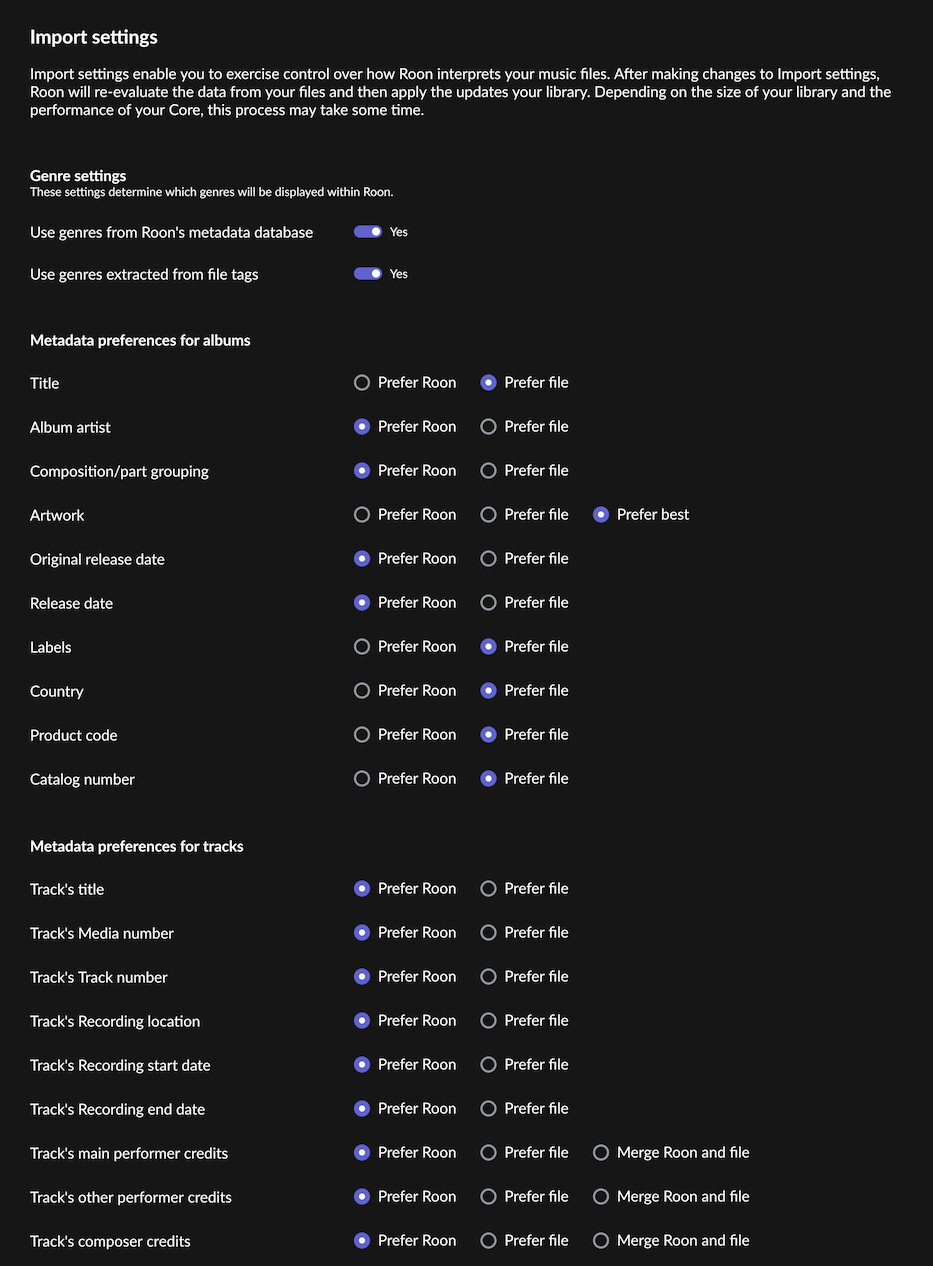 Import settings

Import settings enable you to exercise control over how Roon interprets your music files. After making changes to Import settings, Roon will re-evaluate the data from your files and then apply the updates your library. Depending on the size of your library and the performance of your Core, this process may take some time.

Genre settings
These settings determine which genres will be displayed within Roon.

Use genres from Roon's metadata database Yes

Use genres extracted from file tags Yes

Metadata preferences for albums

Title Prefer Roon Prefer file

Album artist Prefer Roon Prefer file

Composition/part grouping Prefer Roon Prefer file

Artwork Prefer Roon Prefer file Prefer best

Original release date Prefer Roon Prefer file

Release date Prefer Roon Prefer file

Labels Prefer Roon Prefer file

Country Prefer Roon Prefer file

Product code Prefer Roon Prefer file

Catalog number Prefer Roon Prefer file

Metadata preferences for tracks

Track's title Prefer Roon Prefer file

Track's Media number Prefer Roon Prefer file

Track's Track number Prefer Roon Prefer file

Track's Recording location Prefer Roon Prefer file

Track's Recording start date Prefer Roon Prefer file

Track's Recording end date Prefer Roon Prefer file

Track's main performer credits Prefer Roon Prefer file Merge Roon and file

Track's other performer credits Prefer Roon Prefer file Merge Roon and file

Track's composer credits Prefer Roon Prefer file Merge Roon and file